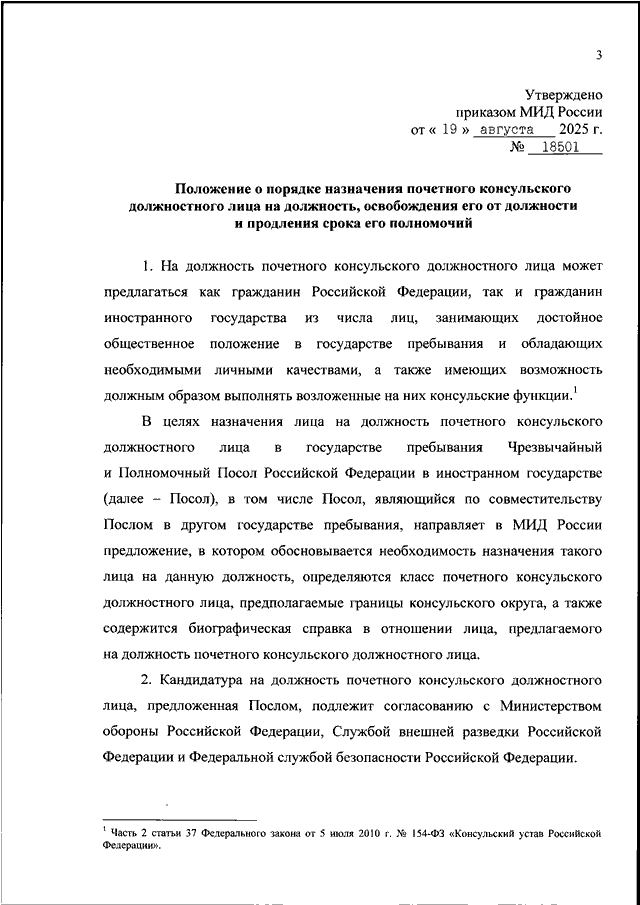 3

Утверждено
приказом МИД России
от « 19 » августа 2025 г.
№ 18501

Положение о порядке назначения почетного консульского должностного лица на должность, освобождения его от должности и продления срока его полномочий

1. На должность почетного консульского должностного лица может предлагаться как гражданин Российской Федерации, так и гражданин иностранного государства из числа лиц, занимающих достойное общественное положение в государстве пребывания и обладающих необходимыми личными качествами, а также имеющих возможность должным образом выполнять возложенные на них консульские функции.$^1$

В целях назначения лица на должность почетного консульского должностного лица в государстве пребывания Чрезвычайный и Полномочный Посол Российской Федерации в иностранном государстве (далее – Посол), в том числе Посол, являющийся по совместительству Послом в другом государстве пребывания, направляет в МИД России предложение, в котором обосновывается необходимость назначения такого лица на данную должность, определяются класс почетного консульского должностного лица, предполагаемые границы консульского округа, а также содержится биографическая справка в отношении лица, предлагаемого на должность почетного консульского должностного лица.

2. Кандидатура на должность почетного консульского должностного лица, предложенная Послом, подлежит согласованию с Министерством обороны Российской Федерации, Службой внешней разведки Российской Федерации и Федеральной службой безопасности Российской Федерации.

$^1$ Часть 2 статьи 37 Федерального закона от 5 июля 2010 г. № 154-ФЗ «Консульский устав Российской Федерации».